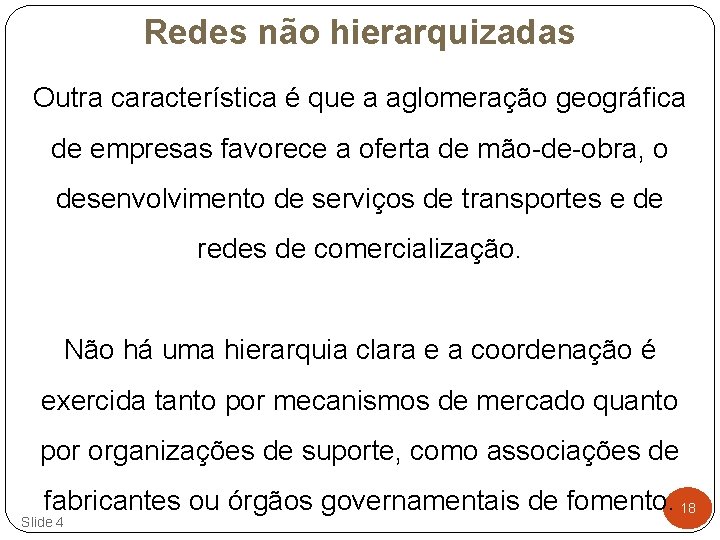 Redes não hierarquizadas

Outra característica é que a aglomeração geográfica de empresas favorece a oferta de mão-de-obra, o desenvolvimento de serviços de transportes e de redes de comercialização.

Não há uma hierarquia clara e a coordenação é exercida tanto por mecanismos de mercado quanto por organizações de suporte, como associações de fabricantes ou órgãos governamentais de fomento.

Slide 4

18